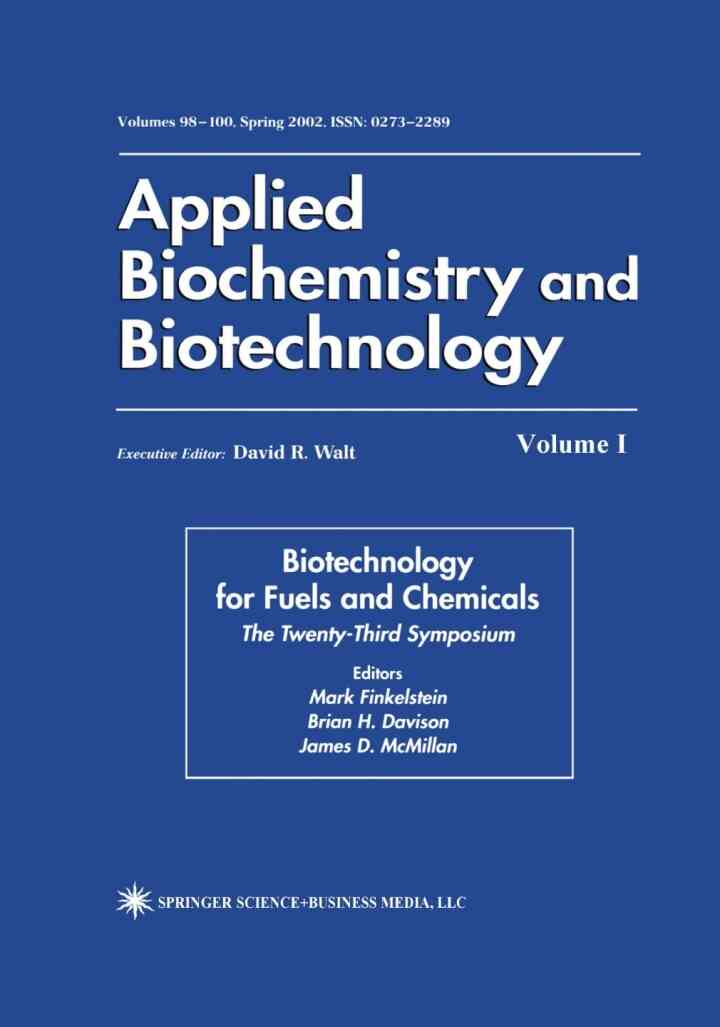 Volumes 98–100, Spring 2002, ISSN: 0273–2289

Applied Biochemistry and Biotechnology

Executive Editor: David R. Walt

Volume I

Biotechnology for Fuels and Chemicals

The Twenty-Third Symposium

Editors
Mark Finkelstein
Brian H. Davison
James D. McMillan

SPRINGER SCIENCE+BUSINESS MEDIA, LLC